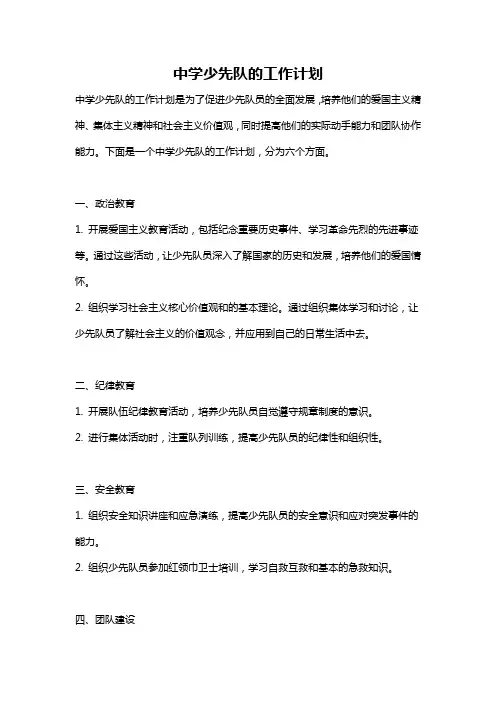 中学少先队的工作计划

中学少先队的工作计划是为了促进少先队员的全面发展，培养他们的爱国主义精神、集体主义精神和社会主义价值观，同时提高他们的实际动手能力和团队协作能力。下面是一个中学少先队的工作计划，分为六个方面。

一、政治教育

1. 开展爱国主义教育活动，包括纪念重要历史事件、学习革命先烈的先进事迹等。通过这些活动，让少先队员深入了解国家的历史和发展，培养他们的爱国情怀。

2. 组织学习社会主义核心价值观和的基本理论。通过组织集体学习和讨论，让少先队员了解社会主义的价值观念，并应用到自己的日常生活中去。

二、纪律教育

1. 开展队伍纪律教育活动，培养少先队员自觉遵守规章制度的意识。

2. 进行集体活动时，注重队列训练，提高少先队员的纪律性和组织性。

三、安全教育

1. 组织安全知识讲座和应急演练，提高少先队员的安全意识和应对突发事件的能力。

2. 组织少先队员参加红领巾卫士培训，学习自救互救和基本的急救知识。

四、团队建设